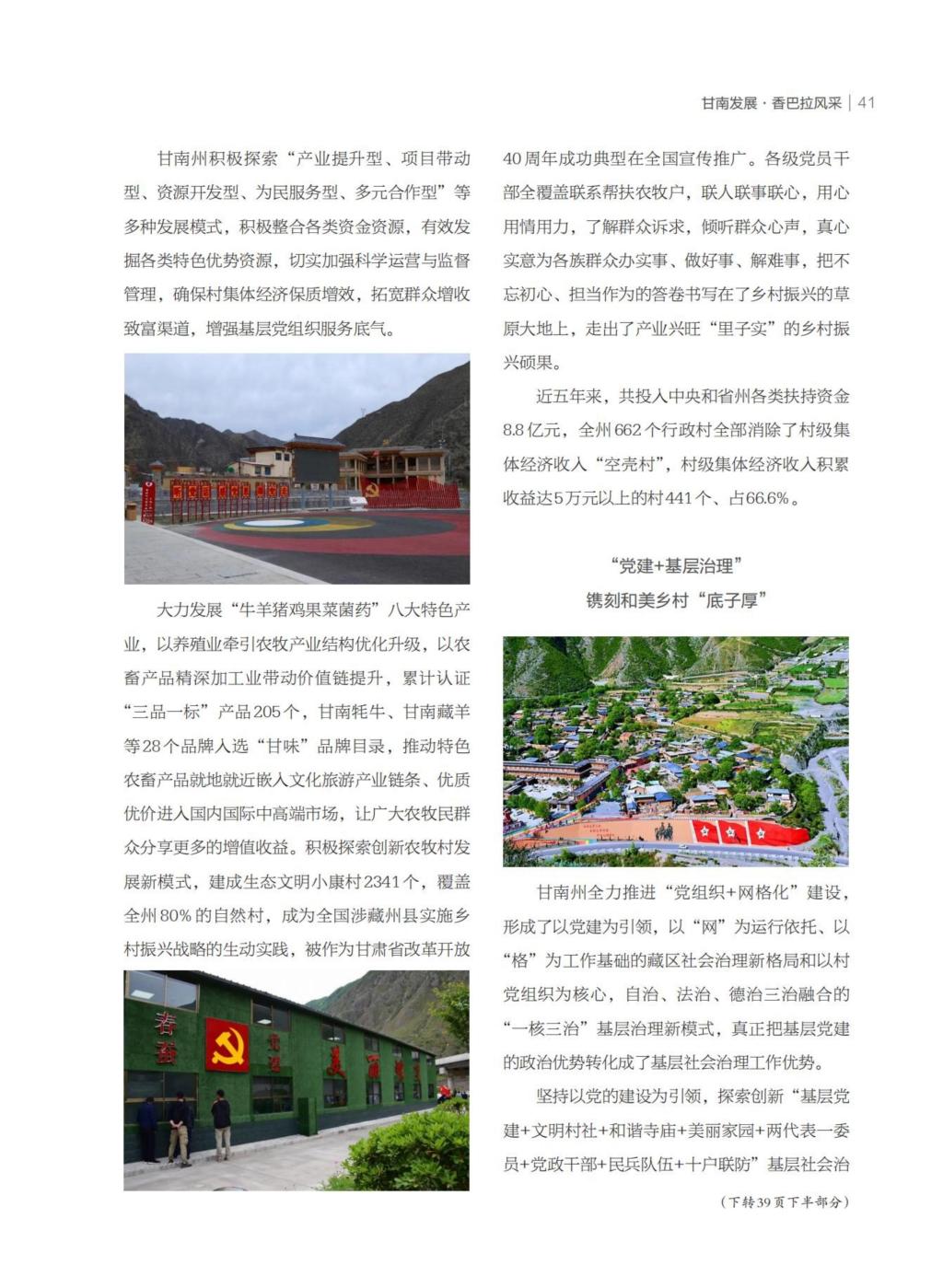 甘南发展 · 香巴拉风采 | 41

甘南州积极探索“产业提升型、项目带动型、资源开发型、为民服务型、多元合作型”等多种发展模式，积极整合各类资金资源，有效发掘各类特色优势资源，切实加强科学运营与监督管理，确保村集体经济保质增效，拓宽群众增收致富渠道，增强基层党组织服务底气。

大力发展“牛羊猪鸡果菜菌药”八大特色产业，以养殖业牵引农牧产业结构优化升级，以农畜产品精深加工业带动价值链提升，累计认证“三品一标”产品205个，甘南牦牛、甘南藏羊等28个品牌入选“甘味”品牌目录，推动特色农畜产品就地就近嵌入文化旅游产业链条、优质优价进入国内国际中高端市场，让广大农牧民群众分享更多的增值收益。积极探索创新农牧村发展新模式，建成生态文明小康村2341个，覆盖全州80%的自然村，成为全国涉藏州县实施乡村振兴战略的生动实践，被作为甘肃省改革开放40周年成功典型在全国宣传推广。各级党员干部全覆盖联系帮扶农牧户，联人联事联心，用心用情用力，了解群众诉求，倾听群众心声，真心实意为各族群众办实事、做好事、解难事，把不忘初心、担当作为的答卷书写在了乡村振兴的草原大地上，走出了产业兴旺“里子实”的乡村振兴硕果。

近五年来，共投入中央和省州各类扶持资金8.8亿元，全州662个行政村全部消除了村级集体经济收入“空壳村”，村级集体经济收入积累收益达5万元以上的村441个、占66.6%。

“党建+基层治理”
镌刻和美乡村“底子厚”

甘南州全力推进“党组织+网格化”建设，形成了以党建为引领，以“网”为运行依托、以“格”为工作基础的藏区社会治理新格局和以村党组织为核心，自治、法治、德治三治融合的“一核三治”基层治理新模式，真正把基层党建的政治优势转化成了基层社会治理工作优势。

坚持以党的建设为引领，探索创新“基层党建+文明村社+和谐寺庙+美丽家园+两代表一委员+党政干部+民兵队伍+十户联防”基层社会治

(下转39页下半部分)